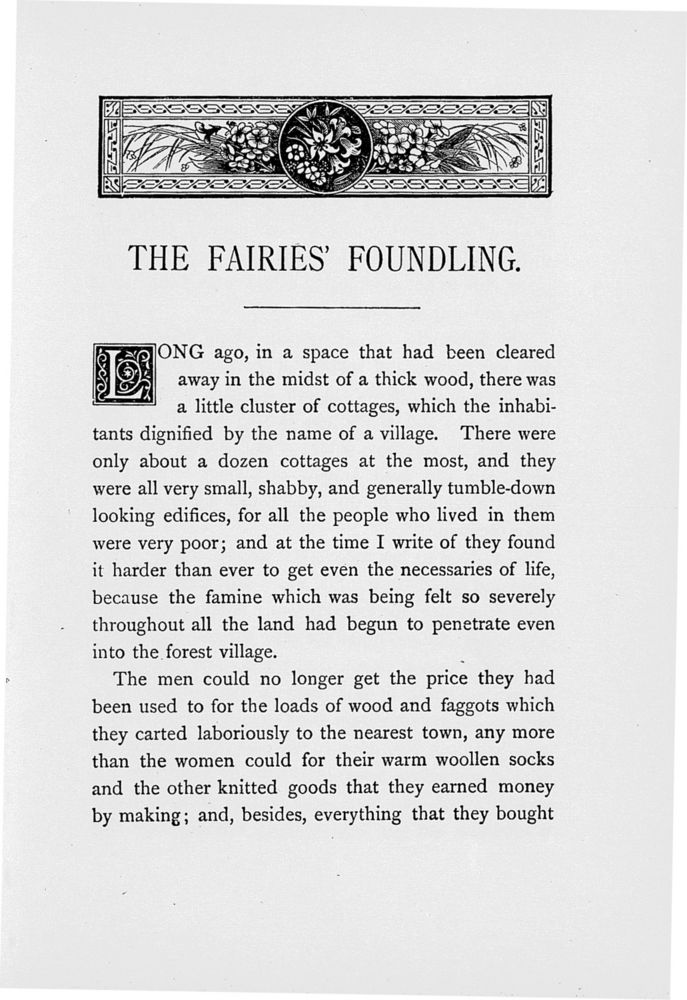 THE FAIRIES' FOUNDLING.

LONG ago, in a space that had been cleared away in the midst of a thick wood, there was a little cluster of cottages, which the inhabitants dignified by the name of a village. There were only about a dozen cottages at the most, and they were all very small, shabby, and generally tumble-down looking edifices, for all the people who lived in them were very poor; and at the time I write of they found it harder than ever to get even the necessaries of life, because the famine which was being felt so severely throughout all the land had begun to penetrate even into the forest village.

The men could no longer get the price they had been used to for the loads of wood and faggots which they carted laboriously to the nearest town, any more than the women could for their warm woollen socks and the other knitted goods that they earned money by making; and, besides, everything that they bought